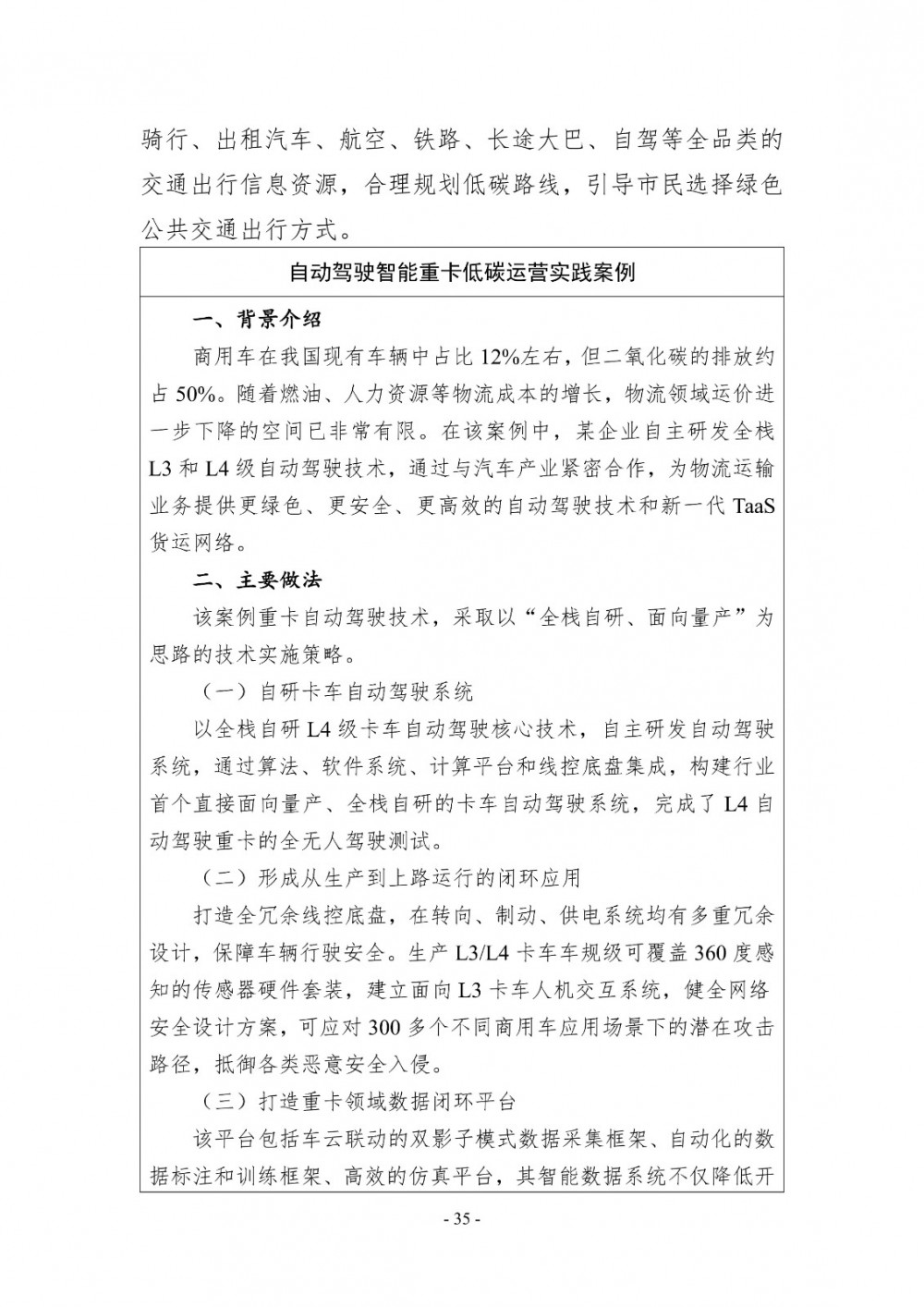 骑行、出租汽车、航空、铁路、长途大巴、自驾等全品类的交通出行信息资源，合理规划低碳路线，引导市民选择绿色公共交通出行方式。

自动驾驶智能重卡低碳运营实践案例

一、背景介绍

商用车在我国现有车辆中占比 12%左右，但二氧化碳的排放约占 50%。随着燃油、人力资源等物流成本的增长，物流领域运价进一步下降的空间已非常有限。在该案例中，某企业自主研发全栈 L3 和 L4 级自动驾驶技术，通过与汽车产业紧密合作，为物流运输业务提供更绿色、更安全、更高效的自动驾驶技术和新一代 TaaS 货运网络。

二、主要做法

该案例重卡自动驾驶技术，采取以“全栈自研、面向量产”为思路的技术实施策略。

（一）自研卡车自动驾驶系统

以全栈自研 L4 级卡车自动驾驶核心技术，自主研发自动驾驶系统，通过算法、软件系统、计算平台和线控底盘集成，构建行业首个直接面向量产、全栈自研的卡车自动驾驶系统，完成了 L4 自动驾驶重卡的全无人驾驶测试。

（二）形成从生产到上路运行的闭环应用

打造全冗余线控底盘，在转向、制动、供电系统均有多重冗余设计，保障车辆行驶安全。生产 L3/L4 卡车车规级可覆盖 360 度感知的传感器硬件套装，建立面向 L3 卡车人机交互系统，健全网络安全设计方案，可应对 300 多个不同商用车应用场景下的潜在攻击路径，抵御各类恶意安全入侵。

（三）打造重卡领域数据闭环平台

该平台包括车云联动的双影子模式数据采集框架、自动化的数据标注和训练框架、高效的仿真平台，其智能数据系统不仅降低开

- 35 -